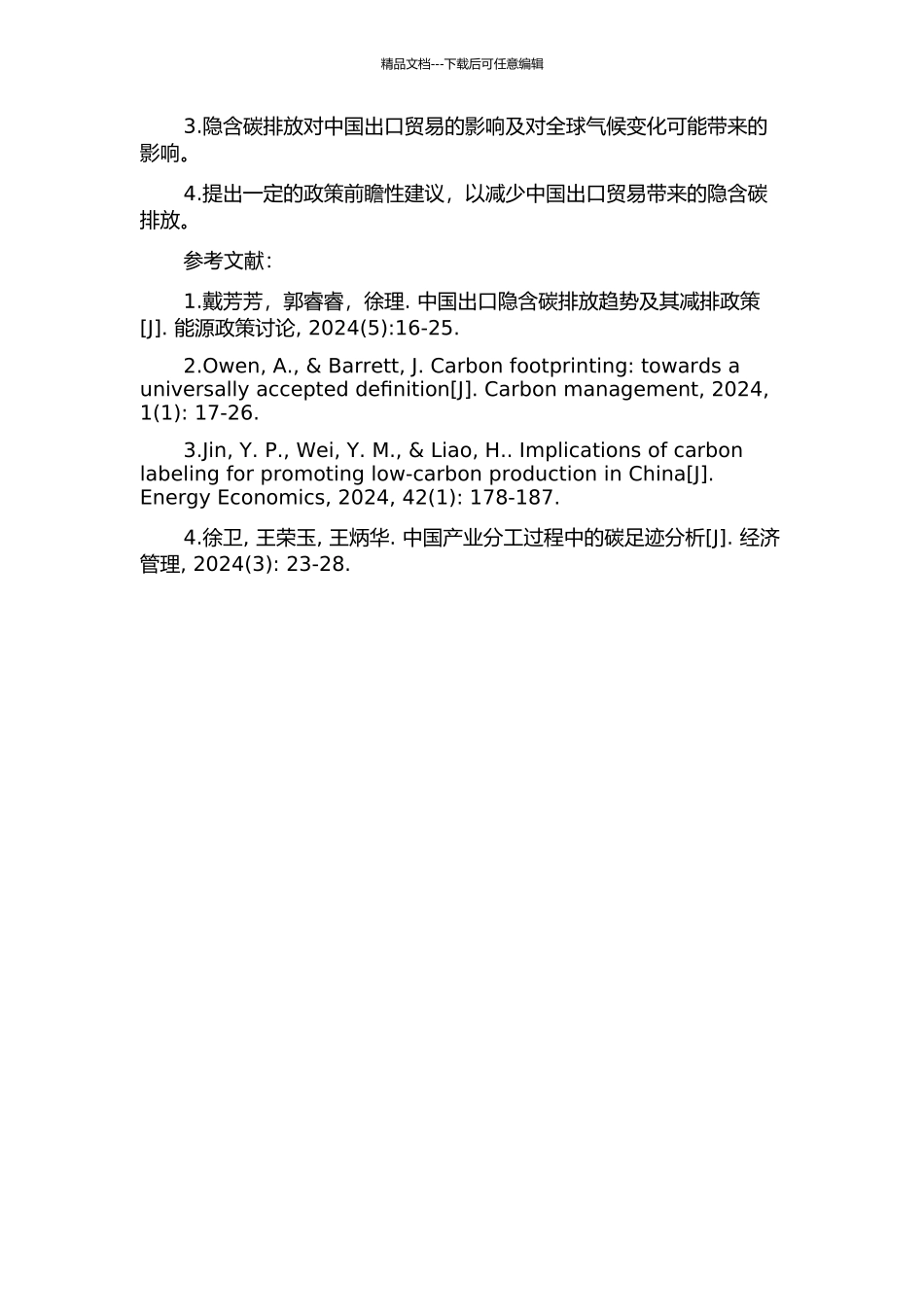 精品文档---下载后可任意编辑

3.隐含碳排放对中国出口贸易的影响及对全球气候变化可能带来的影响。

4.提出一定的政策前瞻性建议，以减少中国出口贸易带来的隐含碳排放。

参考文献：

1.戴芳芳，郭睿睿，徐理. 中国出口隐含碳排放趋势及其减排政策[J]. 能源政策讨论, 2024(5):16-25.

2.Owen, A., & Barrett, J. Carbon footprinting: towards a universally accepted definition[J]. Carbon management, 2024, 1(1): 17-26.

3.Jin, Y. P., Wei, Y. M., & Liao, H.. Implications of carbon labeling for promoting low-carbon production in China[J]. Energy Economics, 2024, 42(1): 178-187.

4.徐卫, 王荣玉, 王炳华. 中国产业分工过程中的碳足迹分析[J]. 经济管理, 2024(3): 23-28.